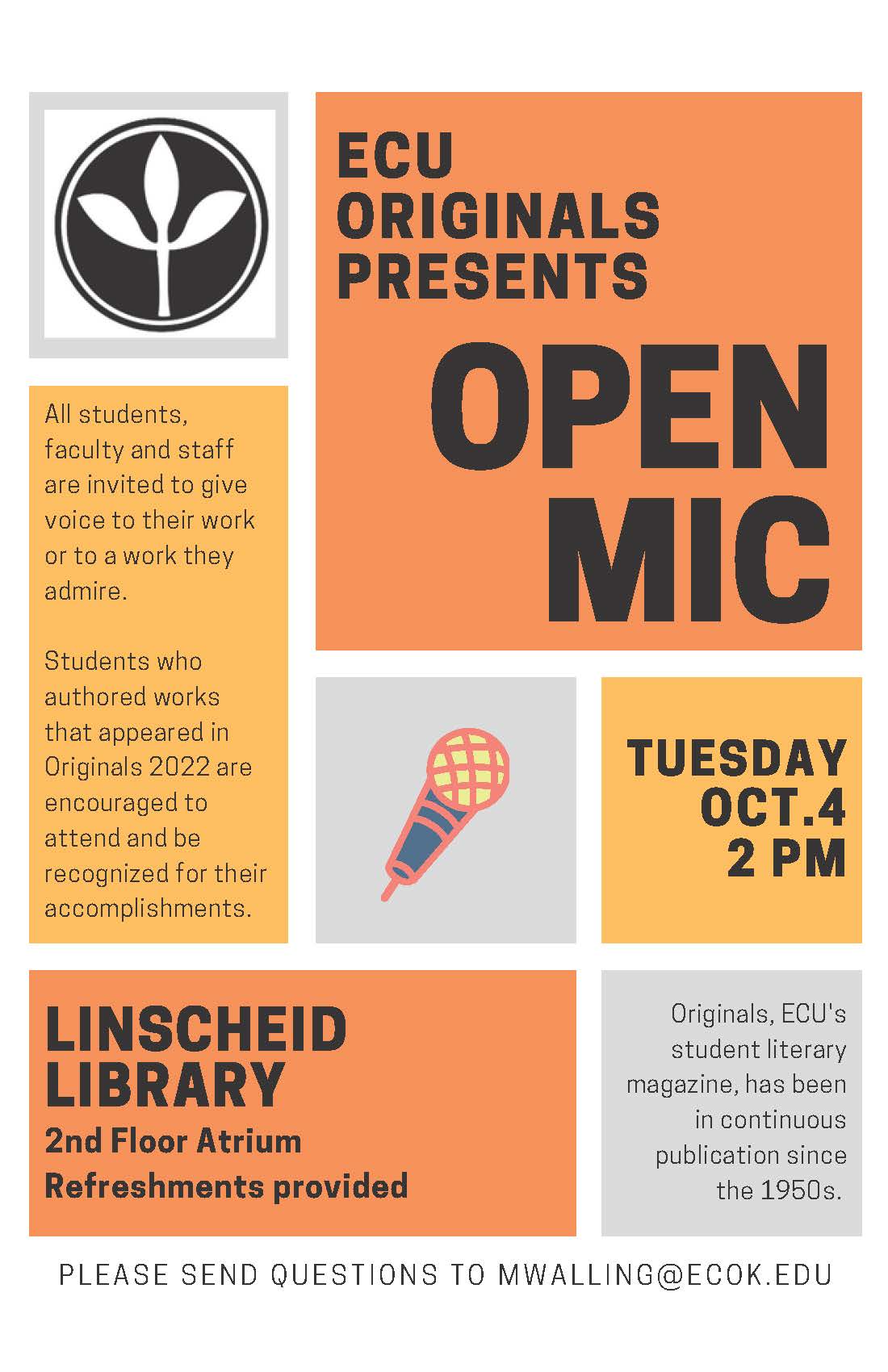 ECU ORIGINALS PRESENTS

OPEN MIC

All students, faculty and staff are invited to give voice to their work or to a work they admire.

Students who authored works that appeared in Originals 2022 are encouraged to attend and be recognized for their accomplishments.

TUESDAY OCT.4 2 PM

LINSCHEID LIBRARY
2nd Floor Atrium
Refreshments provided

Originals, ECU's student literary magazine, has been in continuous publication since the 1950s.

PLEASE SEND QUESTIONS TO MWALLING@ECOK.EDU